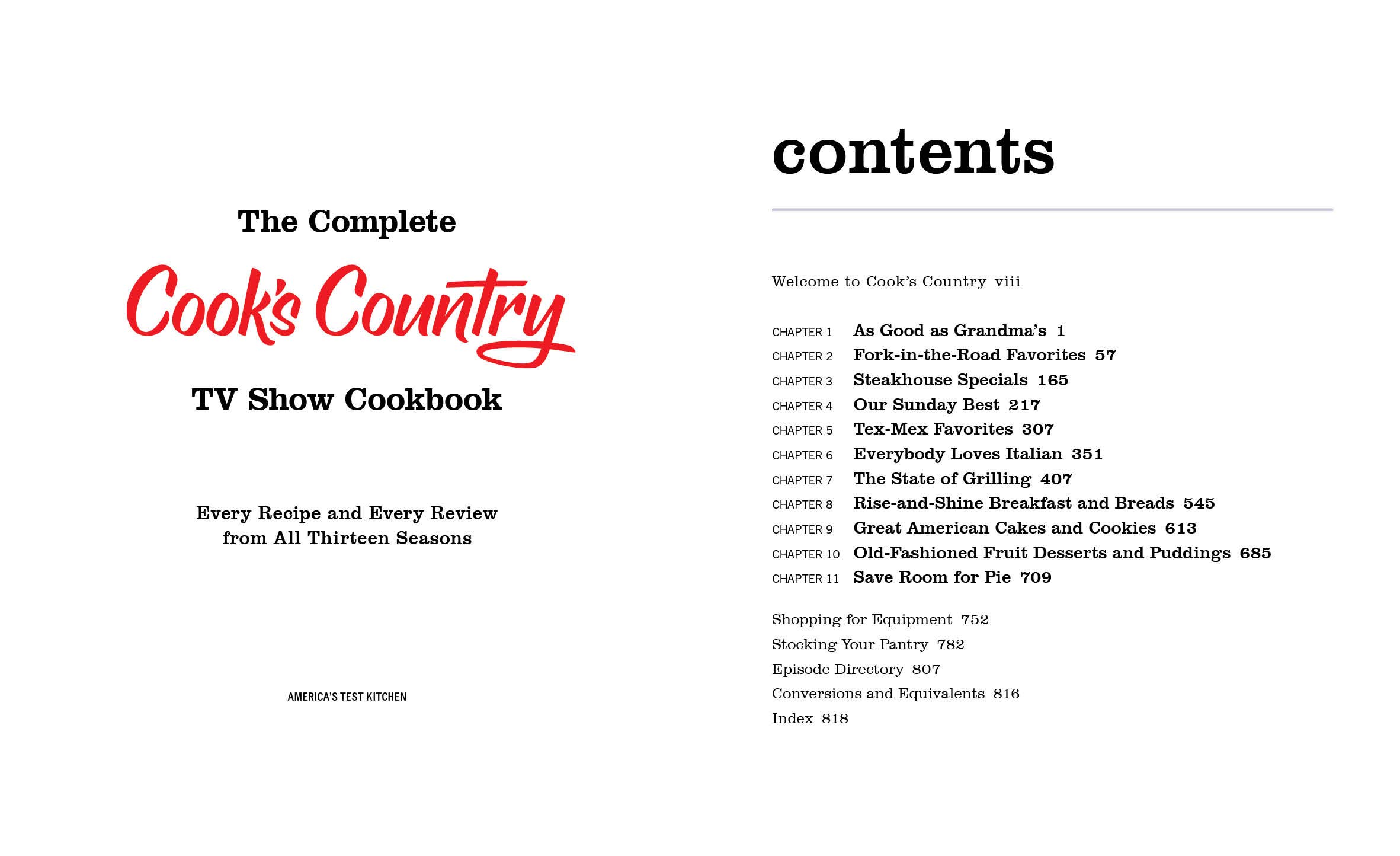 The Complete

Cook's Country

TV Show Cookbook

Every Recipe and Every Review
from All Thirteen Seasons

AMERICA'S TEST KITCHEN

contents

Welcome to Cook's Country viii

CHAPTER 1 As Good as Grandma's 1
CHAPTER 2 Fork-in-the-Road Favorites 57
CHAPTER 3 Steakhouse Specials 165
CHAPTER 4 Our Sunday Best 217
CHAPTER 5 Tex-Mex Favorites 307
CHAPTER 6 Everybody Loves Italian 351
CHAPTER 7 The State of Grilling 407
CHAPTER 8 Rise-and-Shine Breakfast and Breads 545
CHAPTER 9 Great American Cakes and Cookies 613
CHAPTER 10 Old-Fashioned Fruit Desserts and Puddings 685
CHAPTER 11 Save Room for Pie 709

Shopping for Equipment 752
Stocking Your Pantry 782
Episode Directory 807
Conversions and Equivalents 816
Index 818